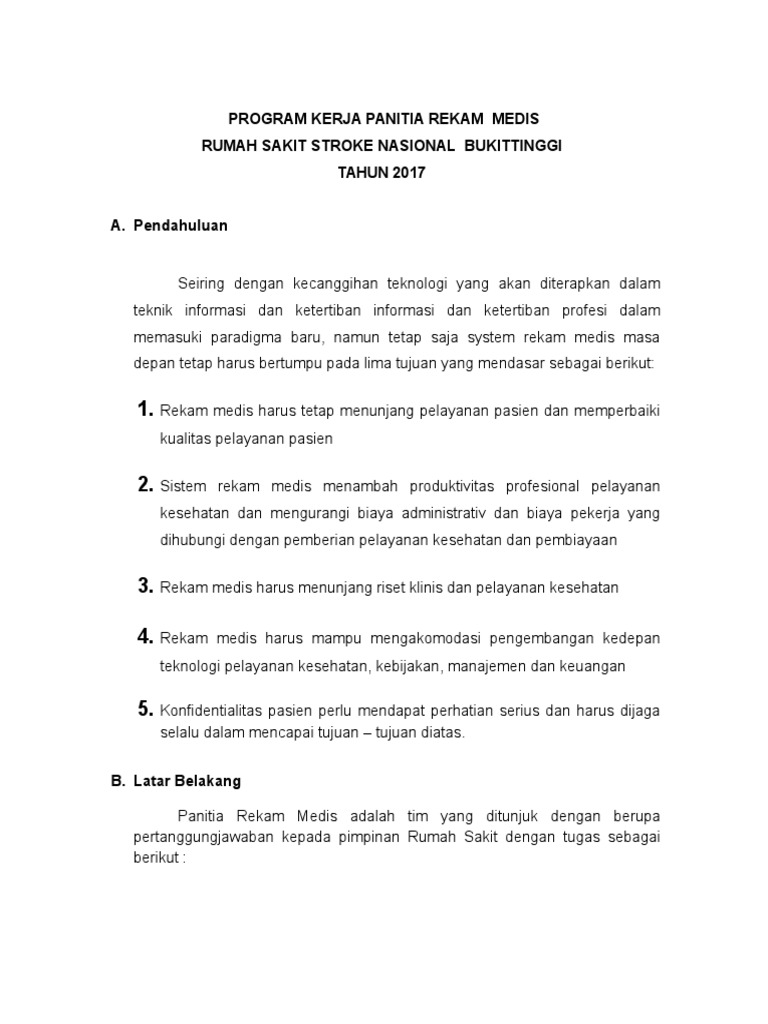 PROGRAM KERJA PANITIA REKAM MEDIS
RUMAH SAKIT STROKE NASIONAL BUKITTINGGI
TAHUN 2017

A. Pendahuluan

Seiring dengan kecanggihan teknologi yang akan diterapkan dalam teknik informasi dan ketertiban informasi dan ketertiban profesi dalam memasuki paradigma baru, namun tetap saja system rekam medis masa depan tetap harus bertumpu pada lima tujuan yang mendasar sebagai berikut:

1. Rekam medis harus tetap menunjang pelayanan pasien dan memperbaiki kualitas pelayanan pasien

2. Sistem rekam medis menambah produktivitas profesional pelayanan kesehatan dan mengurangi biaya administrativ dan biaya pekerja yang dihubungi dengan pemberian pelayanan kesehatan dan pembiayaan

3. Rekam medis harus menunjang riset klinis dan pelayanan kesehatan

4. Rekam medis harus mampu mengakomodasi pengembangan kedepan teknologi pelayanan kesehatan, kebijakan, manajemen dan keuangan

5. Konfidentialitas pasien perlu mendapat perhatian serius dan harus dijaga selalu dalam mencapai tujuan – tujuan diatas.

B. Latar Belakang

Panitia Rekam Medis adalah tim yang ditunjuk dengan berupa pertanggungjawaban kepada pimpinan Rumah Sakit dengan tugas sebagai berikut :